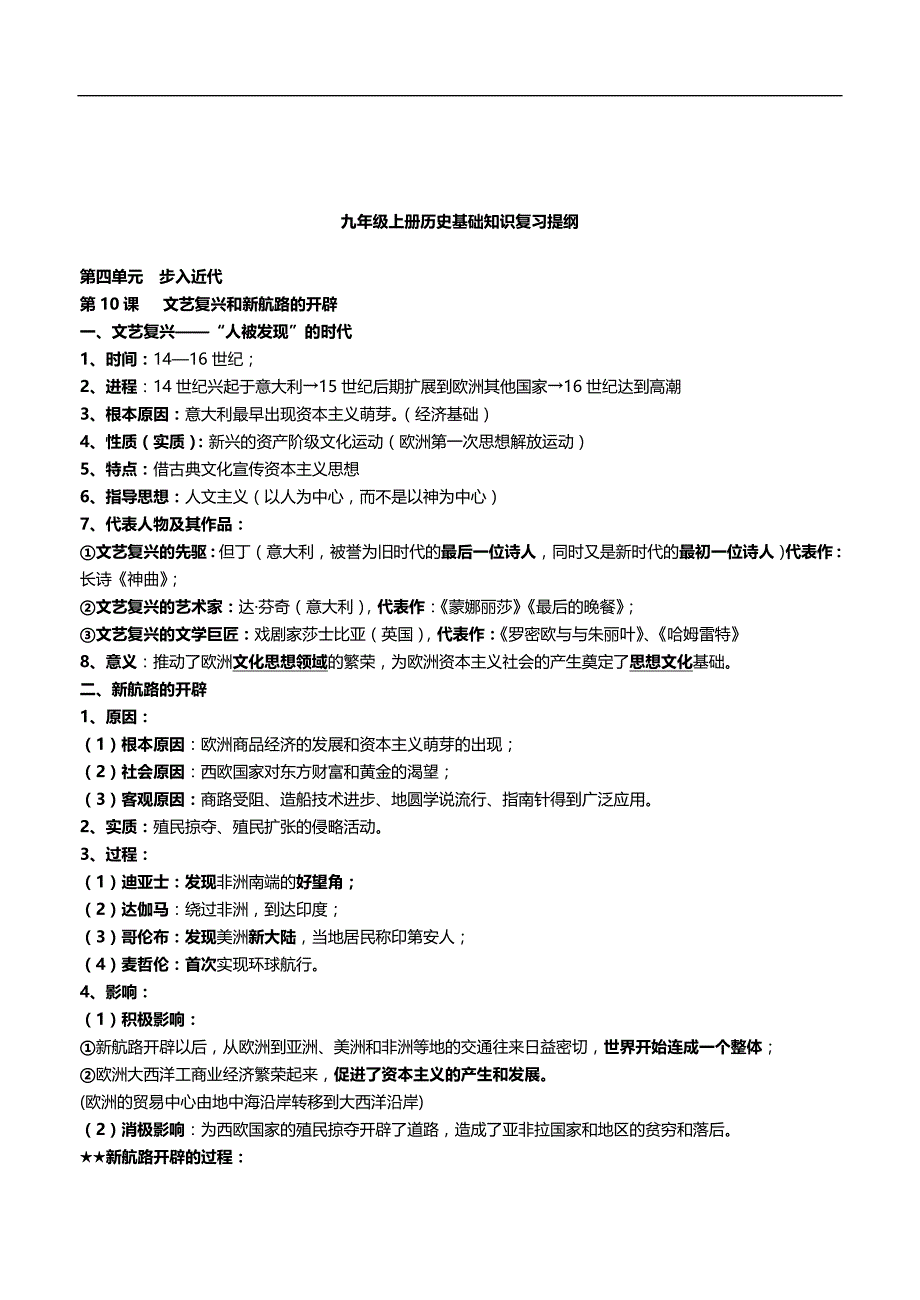 九年级上册历史基础知识复习提纲

第四单元　步入近代
第 10 课　文艺复兴和新航路的开辟
一、文艺复兴——“人被发现”的时代
1、时间：14—16 世纪；
2、进程：14 世纪兴起于意大利→15 世纪后期扩展到欧洲其他国家→16 世纪达到高潮
3、根本原因：意大利最早出现资本主义萌芽。（经济基础）
4、性质（实质）：新兴的资产阶级文化运动（欧洲第一次思想解放运动）
5、特点：借古典文化宣传资本主义思想
6、指导思想：人文主义（以人为中心，而不是以神为中心）
7、代表人物及其作品：
①文艺复兴的先驱：但丁（意大利，被誉为旧时代的最后一位诗人，同时又是新时代的最初一位诗人）代表作：长诗《神曲》；
②文艺复兴的艺术家：达·芬奇（意大利），代表作：《蒙娜丽莎》《最后的晚餐》；
③文艺复兴的文学巨匠：戏剧家莎士比亚（英国），代表作：《罗密欧与与朱丽叶》、《哈姆雷特》
8、意义：推动了欧洲文化思想领域的繁荣，为欧洲资本主义社会的产生奠定了思想文化基础。
二、新航路的开辟
1、原因：
（1）根本原因：欧洲商品经济的发展和资本主义萌芽的出现；
（2）社会原因：西欧国家对东方财富和黄金的渴望；
（3）客观原因：商路受阻、造船技术进步、地圆学说流行、指南针得到广泛应用。
2、实质：殖民掠夺、殖民扩张的侵略活动。
3、过程：
（1）迪亚士：发现非洲南端的好望角；
（2）达伽马：绕过非洲，到达印度；
（3）哥伦布：发现美洲新大陆，当地居民称印第安人；
（4）麦哲伦：首次实现环球航行。
4、影响：
（1）积极影响：
①新航路开辟以后，从欧洲到亚洲、美洲和非洲等地的交通往来日益密切，世界开始连成一个整体；
②欧洲大西洋工商业经济繁荣起来，促进了资本主义的产生和发展。
(欧洲的贸易中心由地中海沿岸转移到大西洋沿岸)
（2）消极影响：为西欧国家的殖民掠夺开辟了道路，造成了亚非拉国家和地区的贫穷和落后。
★★新航路开辟的过程：